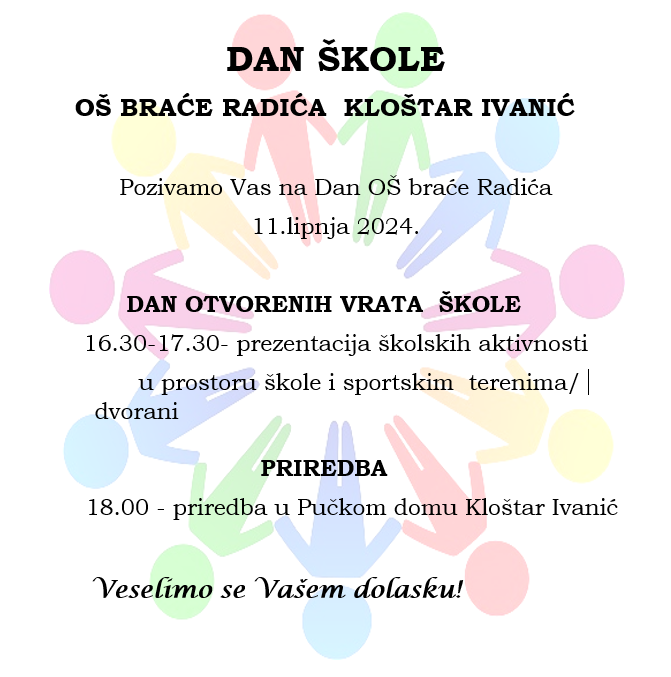 DAN ŠKOLE

OŠ BRAĆE RADIĆA KLOŠTAR IVANIĆ

Pozivamo Vas na Dan OŠ braće Radića

11.lipnja 2024.

DAN OTVORENIH VRATA ŠKOLE

16.30-17.30- prezentacija školskih aktivnosti u prostoru škole i sportskim terenima/ dvorani

PRIREDBA

18.00 - priredba u Pučkom domu Kloštar Ivanić

Veselimo se Vašem dolasku!